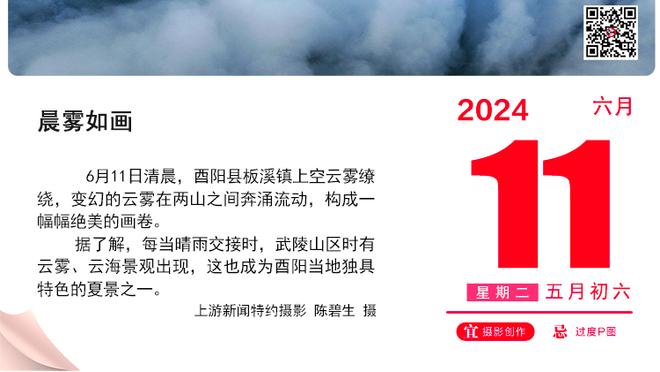 晨雾如画

6月11日清晨，酉阳县板溪镇上空云雾缭绕，变幻的云雾在两山之间奔涌流动，构成一幅幅绝美的画卷。

据了解，每当晴雨交接时，武陵山区时有云雾、云海景观出现，这也成为酉阳当地独具特色的夏景之一。

上游新闻特约摄影 陈碧生 摄

2024 六月

11

星期二 五月初六

宜 摄影创作 忌 过度P图